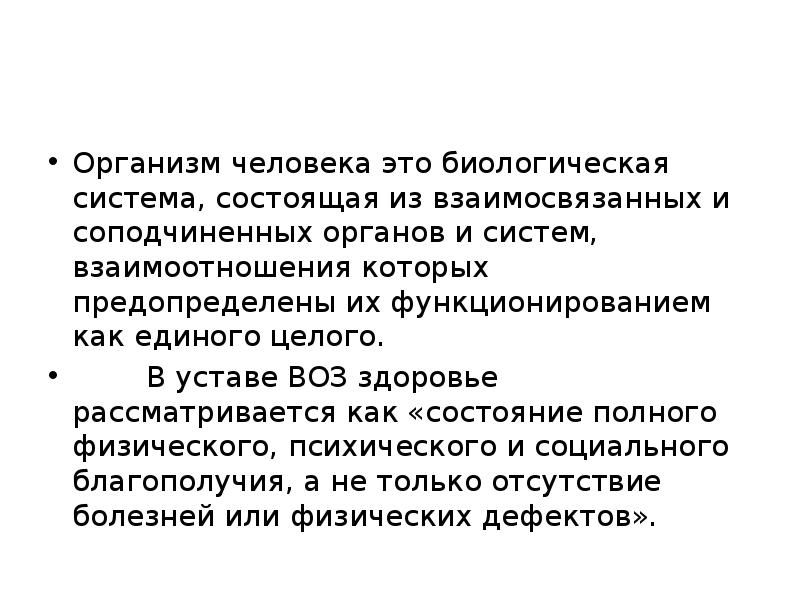 • Организм человека это биологическая система, состоящая из взаимосвязанных и соподчиненных органов и систем, взаимоотношения которых предопределены их функционированием как единого целого.

• В уставе ВОЗ здоровье рассматривается как «состояние полного физического, психического и социального благополучия, а не только отсутствие болезней или физических дефектов».